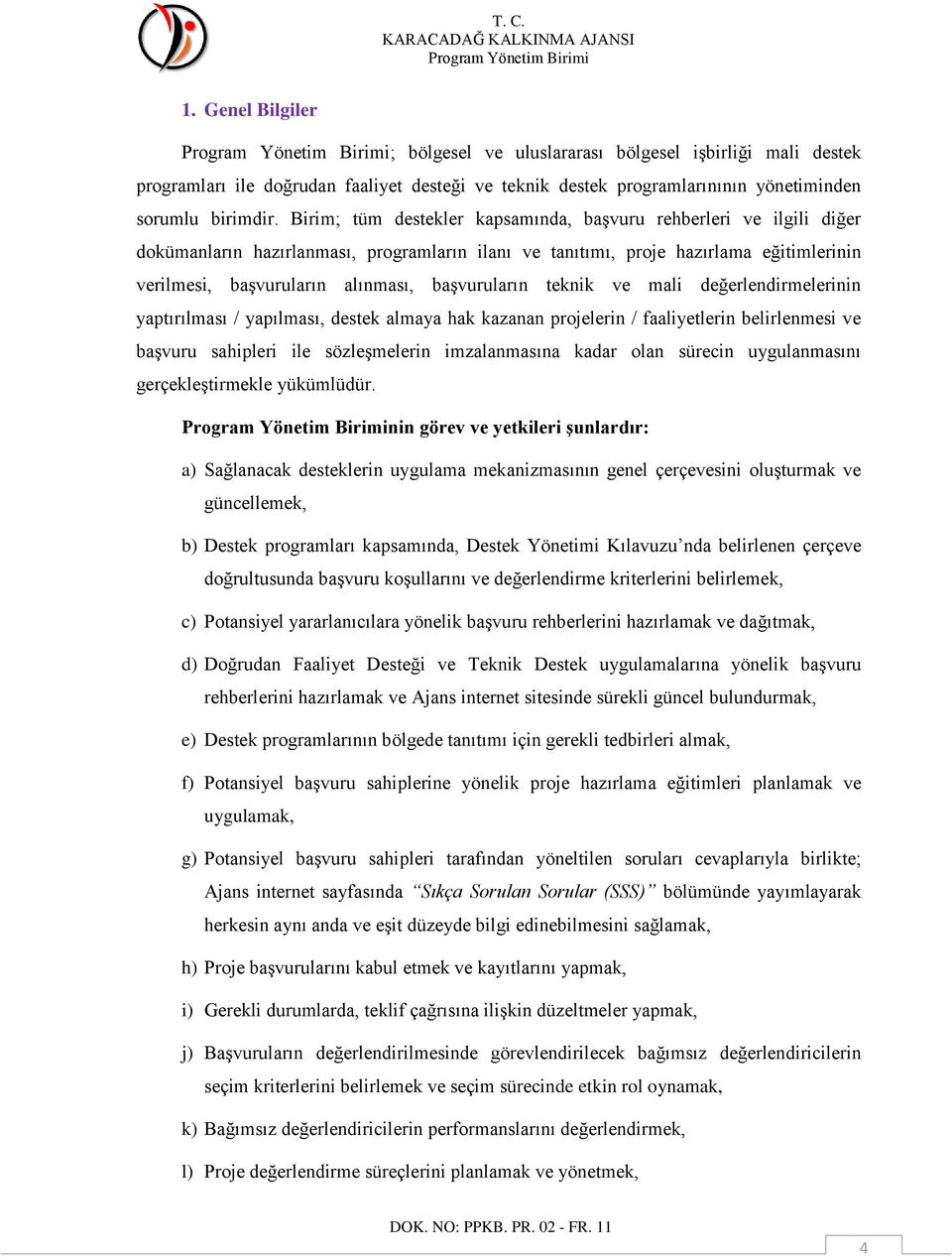 T. C.
KARACADAĞ KALKINMA AJANSI
Program Yönetim Birimi

1. Genel Bilgiler

Program Yönetim Birimi; bölgesel ve uluslararası bölgesel işbirliği mali destek programları ile doğrudan faaliyet desteği ve teknik destek programlarınının yönetiminden sorumlu birimdir. Birim; tüm destekler kapsamında, başvuru rehberleri ve ilgili diğer dokümanların hazırlanması, programların ilanı ve tanıtımı, proje hazırlama eğitimlerinin verilmesi, başvuruların alınması, başvuruların teknik ve mali değerlendirmelerinin yaptırılması / yapılması, destek almaya hak kazanan projelerin / faaliyetlerin belirlenmesi ve başvuru sahipleri ile sözleşmelerin imzalanmasına kadar olan sürecin uygulanmasını gerçekleştirmekle yükümlüdür.

Program Yönetim Biriminin görev ve yetkileri şunlardır:

a) Sağlanacak desteklerin uygulama mekanizmasının genel çerçevesini oluşturmak ve güncellemek,

b) Destek programları kapsamında, Destek Yönetimi Kılavuzu'nda belirlenen çerçeve doğrultusunda başvuru koşullarını ve değerlendirme kriterlerini belirlemek,

c) Potansiyel yararlanıcılara yönelik başvuru rehberlerini hazırlamak ve dağıtmak,

d) Doğrudan Faaliyet Desteği ve Teknik Destek uygulamalarına yönelik başvuru rehberlerini hazırlamak ve Ajans internet sitesinde sürekli güncel bulundurmak,

e) Destek programlarının bölgede tanıtımı için gerekli tedbirleri almak,

f) Potansiyel başvuru sahiplerine yönelik proje hazırlama eğitimleri planlamak ve uygulamak,

g) Potansiyel başvuru sahipleri tarafından yöneltilen soruları cevaplarıyla birlikte; Ajans internet sayfasında "Sıkça Sorulan Sorular (SSS)" bölümünde yayımlayarak herkesin aynı anda ve eşit düzeyde bilgi edinebilmesini sağlamak,

h) Proje başvurularını kabul etmek ve kayıtlarını yapmak,

i) Gerekli durumlarda, teklif çağrısına ilişkin düzeltmeler yapmak,

j) Başvuruların değerlendirilmesinde görevlendirilecek bağımsız değerlendiricilerin seçim kriterlerini belirlemek ve seçim sürecinde etkin rol oynamak,

k) Bağımsız değerlendiricilerin performanslarını değerlendirmek,

l) Proje değerlendirme süreçlerini planlamak ve yönetmek,

DOK. NO: PPKB. PR. 02 - FR. 11

4